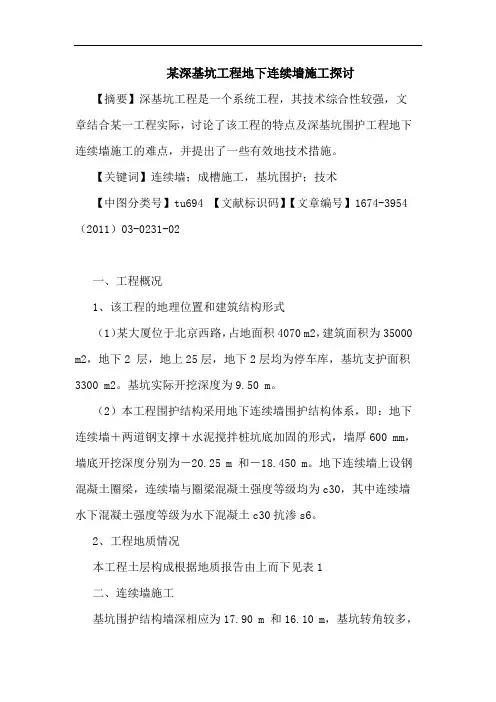 某深基坑工程地下连续墙施工探讨

【摘要】深基坑工程是一个系统工程，其技术综合性较强，文章结合某一工程实际，讨论了该工程的特点及深基坑围护工程地下连续墙施工的难点，并提出了一些有效地技术措施。

【关键词】连续墙；成槽施工，基坑围护；技术

【中图分类号】tu694 【文献标识码】【文章编号】1674-3954（2011）03-0231-02

一、工程概况

1、该工程的地理位置和建筑结构形式

（1)某大厦位于北京西路，占地面积 4070 m2，建筑面积为 35000 m2，地下 2 层，地上 25 层，地下 2 层均为停车库，基坑支护面积 3300 m2。基坑实际开挖深度为 9.50 m。

（2）本工程围护结构采用地下连续墙围护结构体系，即：地下连续墙＋两道钢支撑＋水泥搅拌桩坑底加固的形式，墙厚 600 mm，墙底开挖深度分别为－20.25 m 和－18.450 m。地下连续墙上设钢混凝土圈梁，连续墙与圈梁混凝土强度等级均为 c30，其中连续墙水下混凝土强度等级为水下混凝土 c30 抗渗 s6。

2、工程地质情况

本工程土层构成根据地质报告由上而下见表 1

二、连续墙施工

基坑围护结构墙深相应为 17.90 m 和 16.10 m，基坑转角较多，